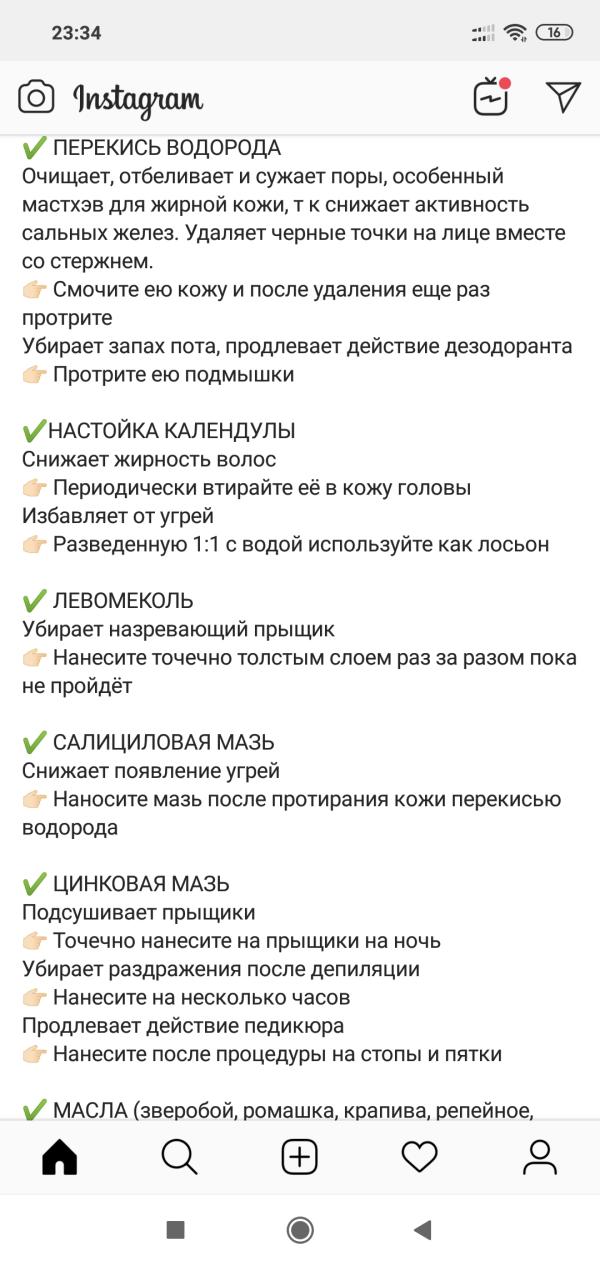 23:34

16

Instagram

✅ ПЕРЕКИСЬ ВОДОРОДА
Очищает, отбеливает и сужает поры, особенный мастхэв для жирной кожи, т к снижает активность сальных желез. Удаляет черные точки на лице вместе со стержнем.
👉🏻 Смочите ею кожу и после удаления еще раз протрите
Убирает запах пота, продлевает действие дезодоранта
👉🏻 Протрите ею подмышки

✅НАСТОЙКА КАЛЕНДУЛЫ
Снижает жирность волос
👉🏻 Периодически втирайте её в кожу головы
Избавляет от угрей
👉🏻 Разведенную 1:1 с водой используйте как лосьон

✅ ЛЕВОМЕКОЛЬ
Убирает назревающий прыщик
👉🏻 Нанесите точечно толстым слоем раз за разом пока не пройдёт

✅ САЛИЦИЛОВАЯ МАЗЬ
Снижает появление угрей
👉🏻 Наносите мазь после протирания кожи перекисью водорода

✅ ЦИНКОВАЯ МАЗЬ
Подсушивает прыщики
👉🏻 Точечно нанесите на прыщики на ночь
Убирает раздражения после депиляции
👉🏻 Нанесите на несколько часов
Продлевает действие педикюра
👉🏻 Нанесите после процедуры на стопы и пятки

✅ МАСЛА (зверобой, ромашка, крапива, репейное,